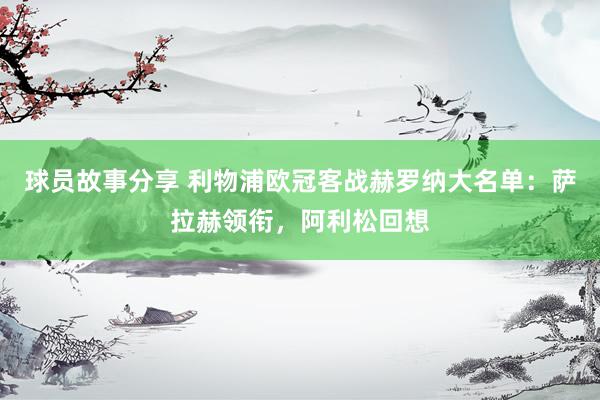 球员故事分享 利物浦欧冠客战赫罗纳大名单：萨拉赫领衔，阿利松回想